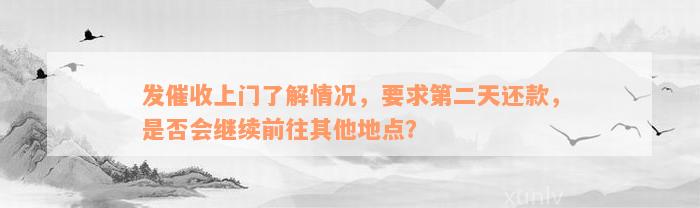 发催收上门了解情况，要求第二天还款，是否会继续前往其他地点？

xunlv